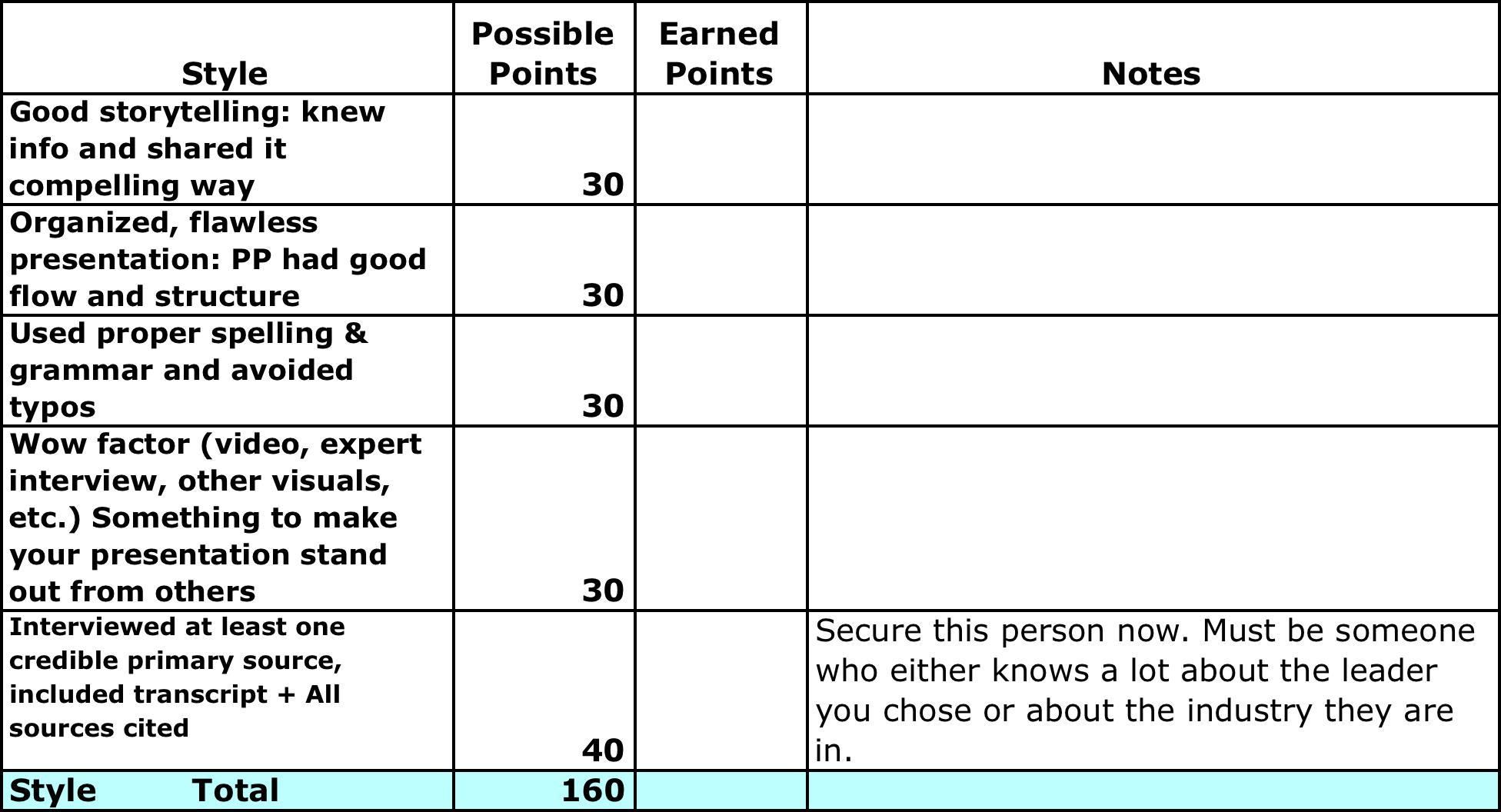 | Style | Possible Points | Earned Points | Notes |
|---|---|---|---|
| Good storytelling: knew info and shared it compelling way | 30 | | |
| Organized, flawless presentation: PP had good flow and structure | 30 | | |
| Used proper spelling & grammar and avoided typos | 30 | | |
| Wow factor (video, expert interview, other visuals, etc.) Something to make your presentation stand out from others | 30 | | |
| Interviewed at least one credible primary source, included transcript + All sources cited | 40 | | Secure this person now. Must be someone who either knows a lot about the leader you chose or about the industry they are in. |
| Style Total | 160 | | |